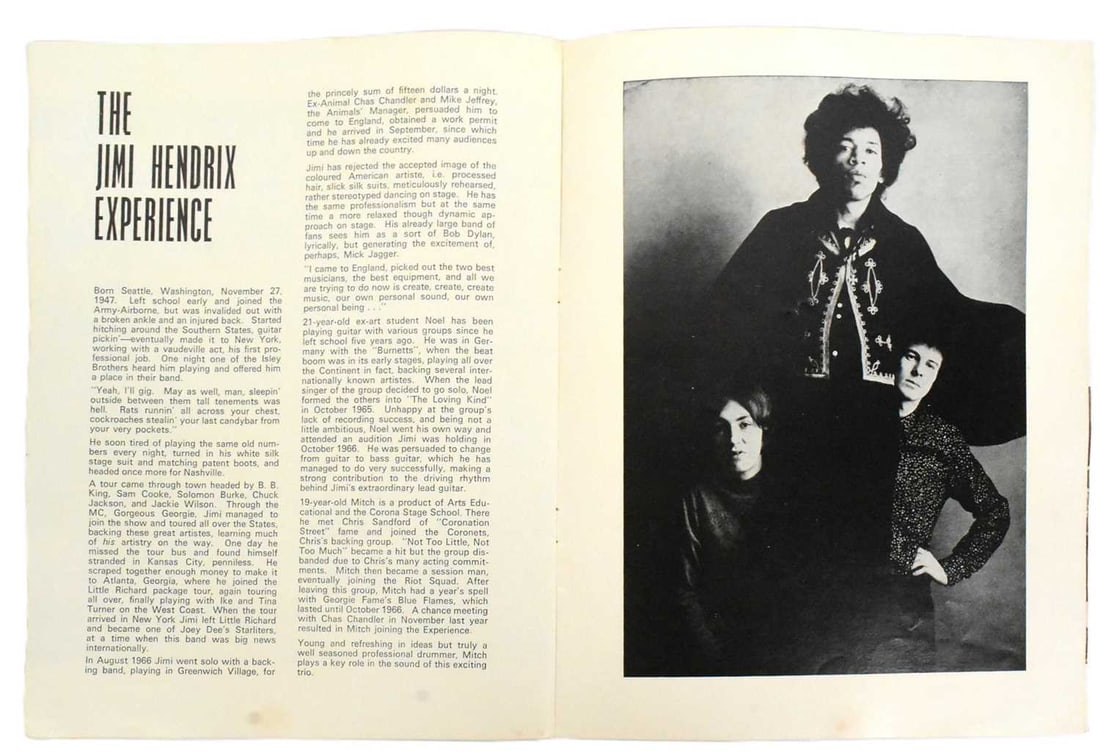 THE JIMI HENDRIX EXPERIENCE

Born Seattle, Washington, November 27, 1947. Left school early and joined the Army-Airborne, but was invalided out with a broken ankle and an injured back. Started hitching around the Southern States, guitar pickin'—eventually made it to New York, working with a vaudeville act, his first professional job. One night one of the Isley Brothers heard him playing and offered him a place in their band.

"Yeah, I'll gig. May as well, man, sleepin' outside between them tall tenements was hell. Rats runnin' all across your chest, cockroaches stealin' your last candybar from your very pockets."

He soon tired of playing the same old numbers every night, turned in his white silk stage suit and matching patent boots, and headed once more for Nashville.

A tour came through town headed by B. B. King, Sam Cooke, Solomon Burke, Chuck Jackson, and Jackie Wilson. Through the MC, Gorgeous Georgie, Jimi managed to join the show and toured all over the States, backing these great artistes, learning much of his artistry on the way. One day he missed the tour bus and found himself stranded in Kansas City, penniless. He scraped together enough money to make it to Atlanta, Georgia, where he joined the Little Richard package tour, again touring all over, finally playing with Ike and Tina Turner on the West Coast. When the tour arrived in New York Jimi left Little Richard and became one of Joey Dee's Starliters, at a time when this band was big news internationally.

In August 1966 Jimi went solo with a backing band, playing in Greenwich Village, for the princely sum of fifteen dollars a night. Ex-Animal Chas Chandler and Mike Jeffrey, the Animals' Manager, persuaded him to come to England, obtained a work permit and he arrived in September, since which time he has already excited many audiences up and down the country.

Jimi has rejected the accepted image of the coloured American artiste, i.e. processed hair, slick silk suits, meticulously rehearsed, rather stereotyped dancing on stage. He has the same professionalism but at the same time a more relaxed though dynamic approach on stage. His already large band of fans sees him as a sort of Bob Dylan, lyrically, but generating the excitement of, perhaps, Mick Jagger.

"I came to England, picked out the two best musicians, the best equipment, and all we are trying to do now is create, create, create music, our own personal sound, our own personal being . . ."

21-year-old ex-art student Noel has been playing guitar with various groups since he left school five years ago. He was in Germany with the "Burnetts", when the beat boom was in its early stages, playing all over the Continent in fact, backing several internationally known artistes. When the lead singer of the group decided to go solo, Noel formed the others into "The Loving Kind" in October 1965. Unhappy at the group's lack of recording success, and being not a little ambitious, Noel went his own way and attended an audition Jimi was holding in October 1966. He was persuaded to change from guitar to bass guitar, which he has managed to do very successfully, making a strong contribution to the driving rhythm behind Jimi's extraordinary lead guitar.

19-year-old Mitch is a product of Arts Educational and the Corona Stage School. There he met Chris Sandford of "Coronation Street" fame and joined the Coronets, Chris's backing group. "Not Too Little, Not Too Much" became a hit but the group disbanded due to Chris's many acting commitments. Mitch then became a session man, eventually joining the Riot Squad. After leaving this group, Mitch had a year's spell with Georgie Fame's Blue Flames, which lasted until October 1966. A chance meeting with Chas Chandler in November last year resulted in Mitch joining the Experience.

Young and refreshing in ideas but truly a well seasoned professional drummer, Mitch plays a key role in the sound of this exciting trio.